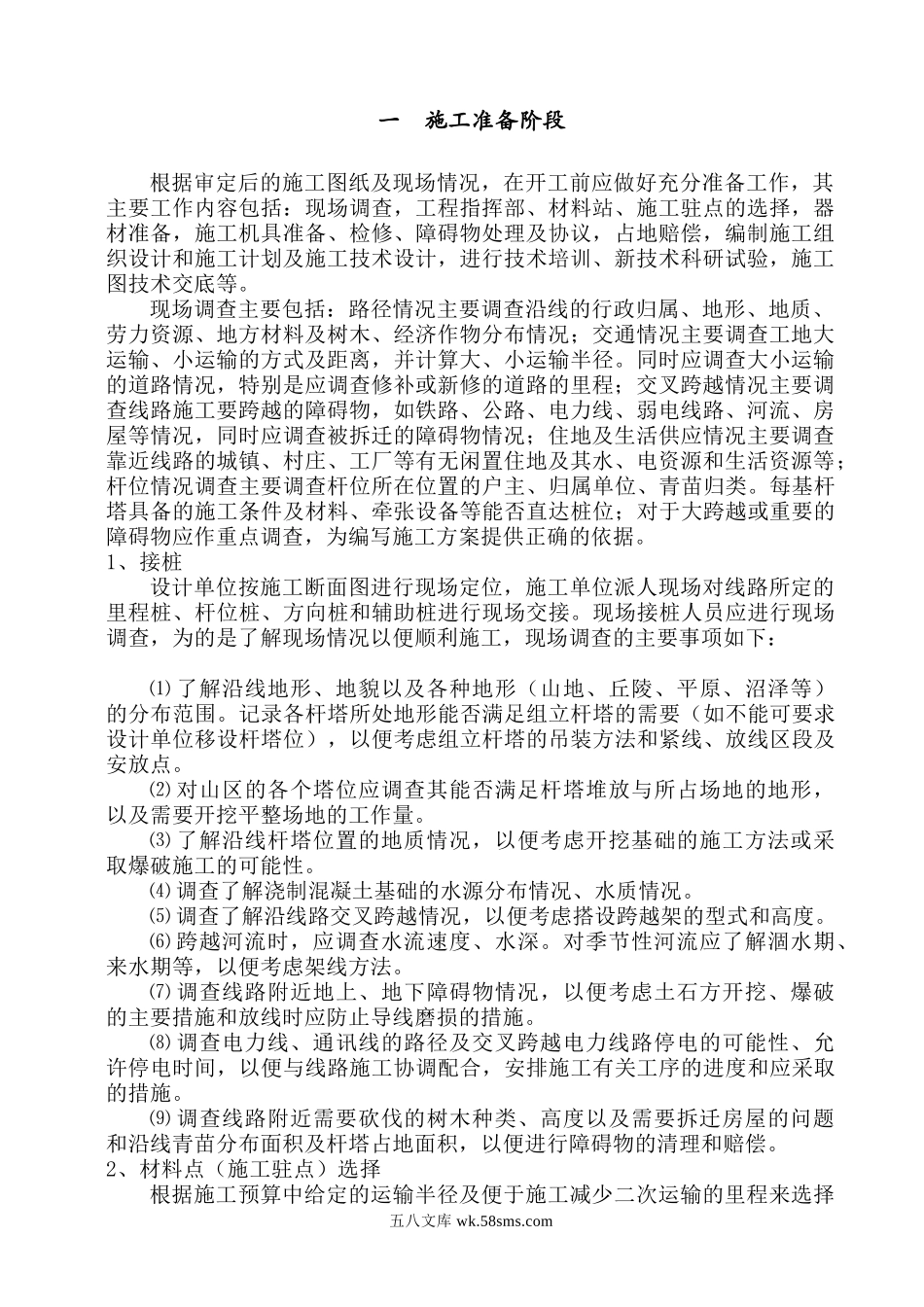 一　施工准备阶段

根据审定后的施工图纸及现场情况，在开工前应做好充分准备工作，其主要工作内容包括：现场调查，工程指挥部、材料站、施工驻点的选择，器材准备，施工机具准备、检修、障碍物处理及协议，占地赔偿，编制施工组织设计和施工计划及施工技术设计，进行技术培训、新技术科研试验，施工图技术交底等。

现场调查主要包括：路径情况主要调查沿线的行政归属、地形、地质、劳力资源、地方材料及树木、经济作物分布情况；交通情况主要调查工地大运输、小运输的方式及距离，并计算大、小运输半径。同时应调查大小运输的道路情况，特别是应调查修补或新修的道路的里程；交叉跨越情况主要调查线路施工要跨越的障碍物，如铁路、公路、电力线、弱电线路、河流、房屋等情况，同时应调查被拆迁的障碍物情况；住地及生活供应情况主要调查靠近线路的城镇、村庄、工厂等有无闲置住地及其水、电资源和生活资源等；杆位情况调查主要调查杆位所在位置的户主、归属单位、青苗归类。每基杆塔具备的施工条件及材料、牵张设备等能否直达桩位；对于大跨越或重要的障碍物应作重点调查，为编写施工方案提供正确的依据。

1、接桩

设计单位按施工断面图进行现场定位，施工单位派人现场对线路所定的里程桩、杆位桩、方向桩和辅助桩进行现场交接。现场接桩人员应进行现场调查，为的是了解现场情况以便顺利施工，现场调查的主要事项如下：

⑴了解沿线地形、地貌以及各种地形（山地、丘陵、平原、沼泽等）的分布范围。记录各杆塔所处地形能否满足组立杆塔的需要（如不能可要求设计单位移设杆塔位），以便考虑组立杆塔的吊装方法和紧线、放线区段及安放点。

⑵对山区的各个塔位应调查其能否满足杆塔堆放与所占场地的地形，以及需要开挖平整场地的工作量。

⑶了解沿线杆塔位置的地质情况，以便考虑开挖基础的施工方法或采取爆破施工的可能性。

⑷调查了解浇制混凝土基础的水源分布情况、水质情况。

⑸调查了解沿线路交叉跨越情况，以便考虑搭设跨越架的型式和高度。

⑹跨越河流时，应调查水流速度、水深。对季节性河流应了解涸水期、来水期等，以便考虑架线方法。

⑺调查线路附近地上、地下障碍物情况，以便考虑土石方开挖、爆破的主要措施和放线时应防止导线磨损的措施。

⑻调查电力线、通讯线的路径及交叉跨越电力线路停电的可能性、允许停电时间，以便与线路施工协调配合，安排施工有关工序的进度和应采取的措施。

⑼调查线路附近需要砍伐的树木种类、高度以及需要拆迁房屋的问题和沿线青苗分布面积及杆塔占地面积，以便进行障碍物的清理和赔偿。

2、材料点（施工驻点）选择

根据施工预算中给定的运输半径及便于施工减少二次运输的里程来选择

五八文库 wk.58sms.com